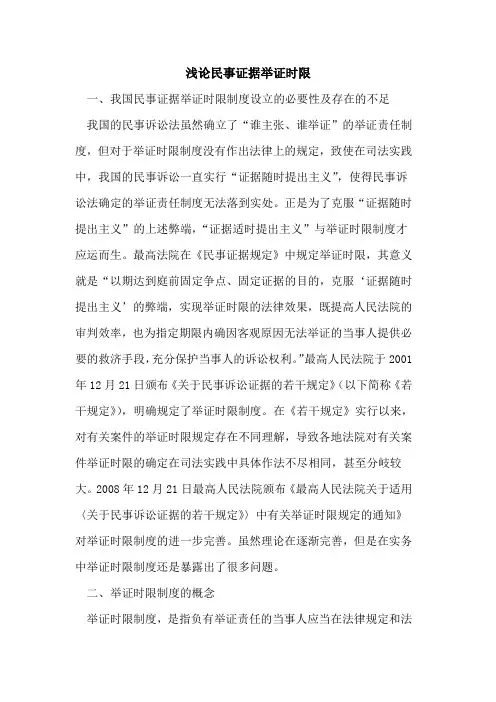 浅论民事证据举证时限

一、我国民事证据举证时限制度设立的必要性及存在的不足

我国的民事诉讼法虽然确立了“谁主张、谁举证”的举证责任制度，但对于举证时限制度没有作出法律上的规定，致使在司法实践中，我国的民事诉讼一直实行“证据随时提出主义”，使得民事诉讼法确定的举证责任制度无法落到实处。正是为了克服“证据随时提出主义”的上述弊端，“证据适时提出主义”与举证时限制度才应运而生。最高法院在《民事证据规定》中规定举证时限，其意义就是“以期达到庭前固定争点、固定证据的目的，克服‘证据随时提出主义’的弊端，实现举证时限的法律效果，既提高人民法院的审判效率，也为指定期限内确因客观原因无法举证的当事人提供必要的救济手段，充分保护当事人的诉讼权利。”最高人民法院于2001年12月21日颁布《关于民事诉讼证据的若干规定》（以下简称《若干规定》），明确规定了举证时限制度。在《若干规定》实行以来，对有关案件的举证时限规定存在不同理解，导致各地法院对有关案件举证时限的确定在司法实践中具体作法不尽相同，甚至分歧较大。2008年12月21日最高人民法院颁布《最高人民法院关于适用〈关于民事诉讼证据的若干规定〉中有关举证时限规定的通知》对举证时限制度的进一步完善。虽然理论在逐渐完善，但是在实务中举证时限制度还是暴露出了很多问题。

二、举证时限制度的概念

举证时限制度，是指负有举证责任的当事人应当在法律规定和法